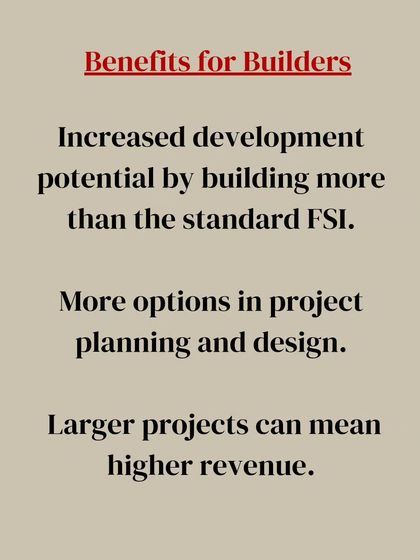 Benefits for Builders

Increased development potential by building more than the standard FSI.

More options in project planning and design.

Larger projects can mean higher revenue.